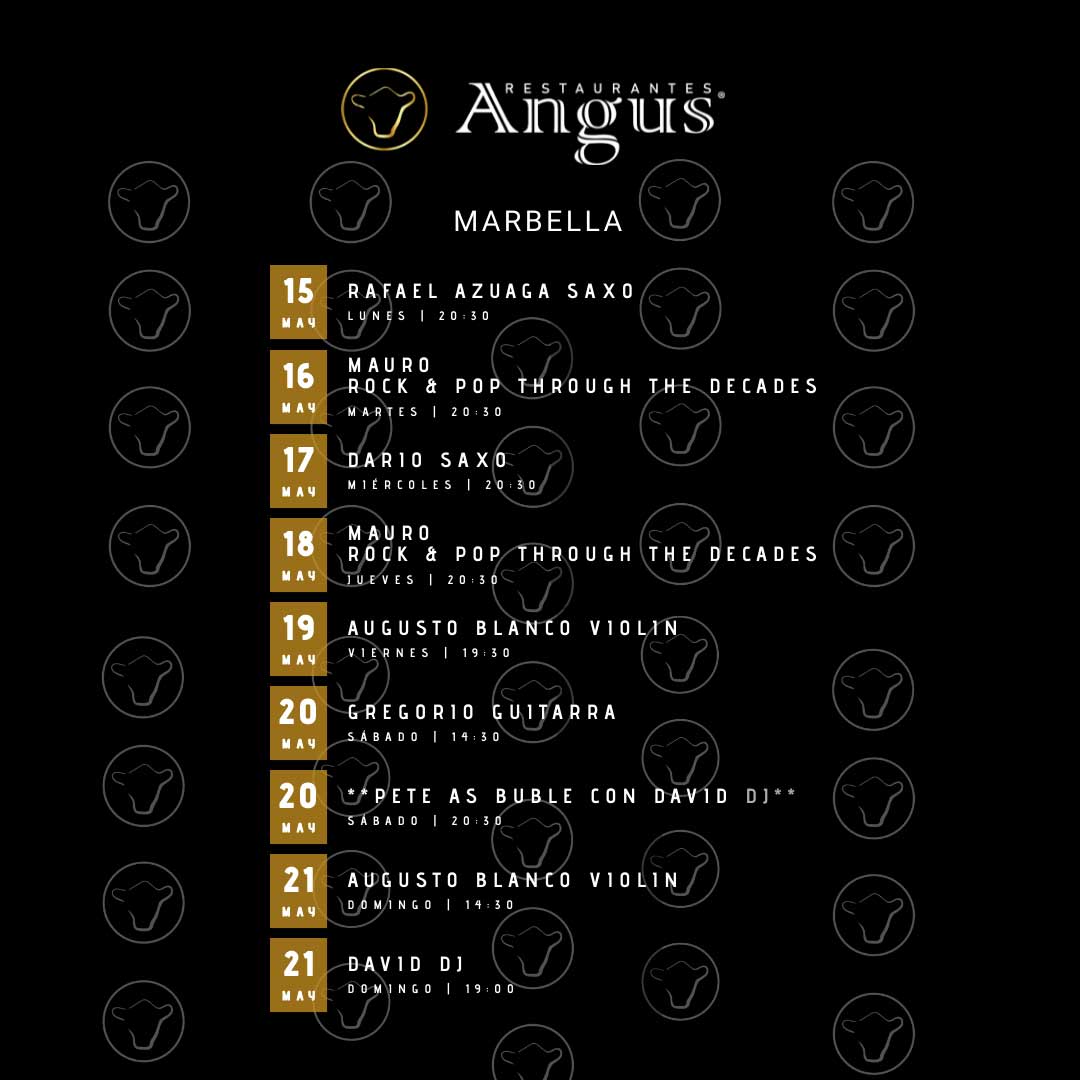 RESTAURANTES
Angus®

MARBELLA

15
MAY
RAFAEL AZUAGA SAXO
LUNES | 20:30

16
MAY
MAURO
ROCK & POP THROUGH THE DECADES
MARTES | 20:30

17
MAY
DARIO SAXO
MIÉRCOLES | 20:30

18
MAY
MAURO
ROCK & POP THROUGH THE DECADES
JUEVES | 20:30

19
MAY
AUGUSTO BLANCO VIOLIN
VIERNES | 19:30

20
MAY
GREGORIO GUITARRA
SÁBADO | 14:30

20
MAY
**PETE AS BUBLE CON DAVID DJ**
SÁBADO | 20:30

21
MAY
AUGUSTO BLANCO VIOLIN
DOMINGO | 14:30

21
MAY
DAVID DJ
DOMINGO | 19:00